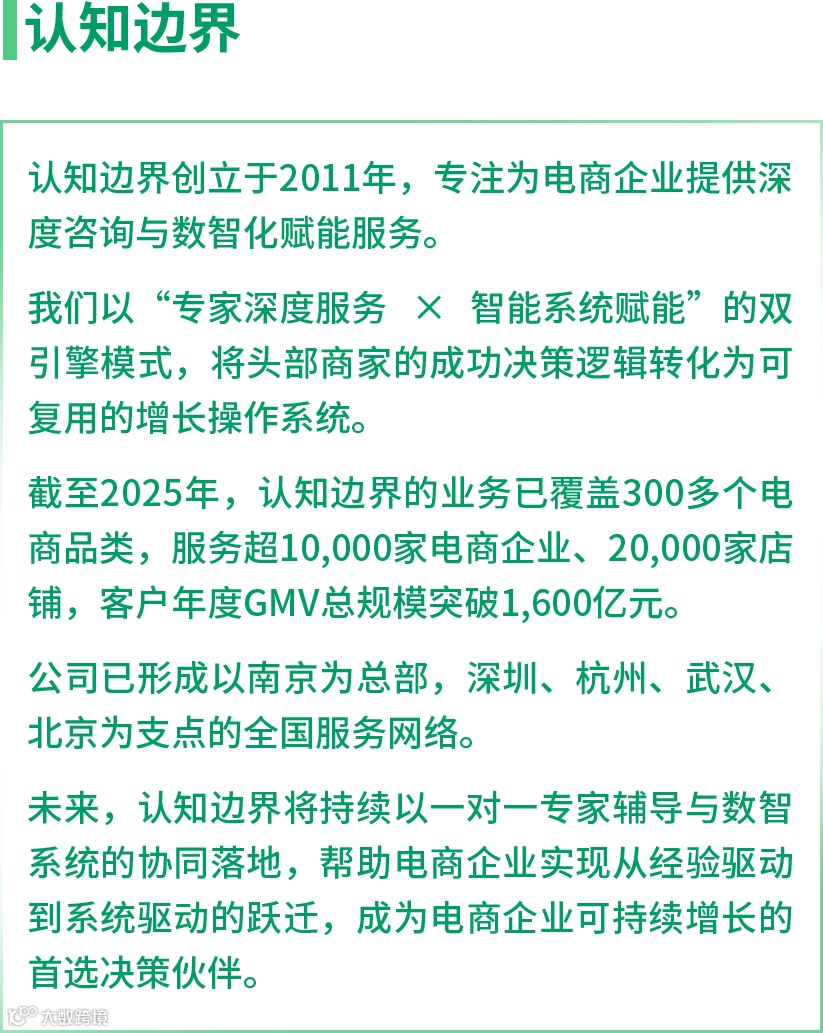 认知边界

认知边界创立于2011年，专注为电商企业提供深度咨询与数智化赋能服务。

我们以“专家深度服务 × 智能系统赋能”的双引擎模式，将头部商家的成功决策逻辑转化为可复用的增长操作系统。

截至2025年，认知边界的业务已覆盖300多个电商品类，服务超10,000家电商企业、20,000家店铺，客户年度GMV总规模突破1,600亿元。

公司已形成以南京为总部，深圳、杭州、武汉、北京为支点的全国服务网络。

未来，认知边界将持续以一对一专家辅导与数智系统的协同落地，帮助电商企业实现从经验驱动到系统驱动的跃迁，成为电商企业可持续增长的首选决策伙伴。

大数跨境